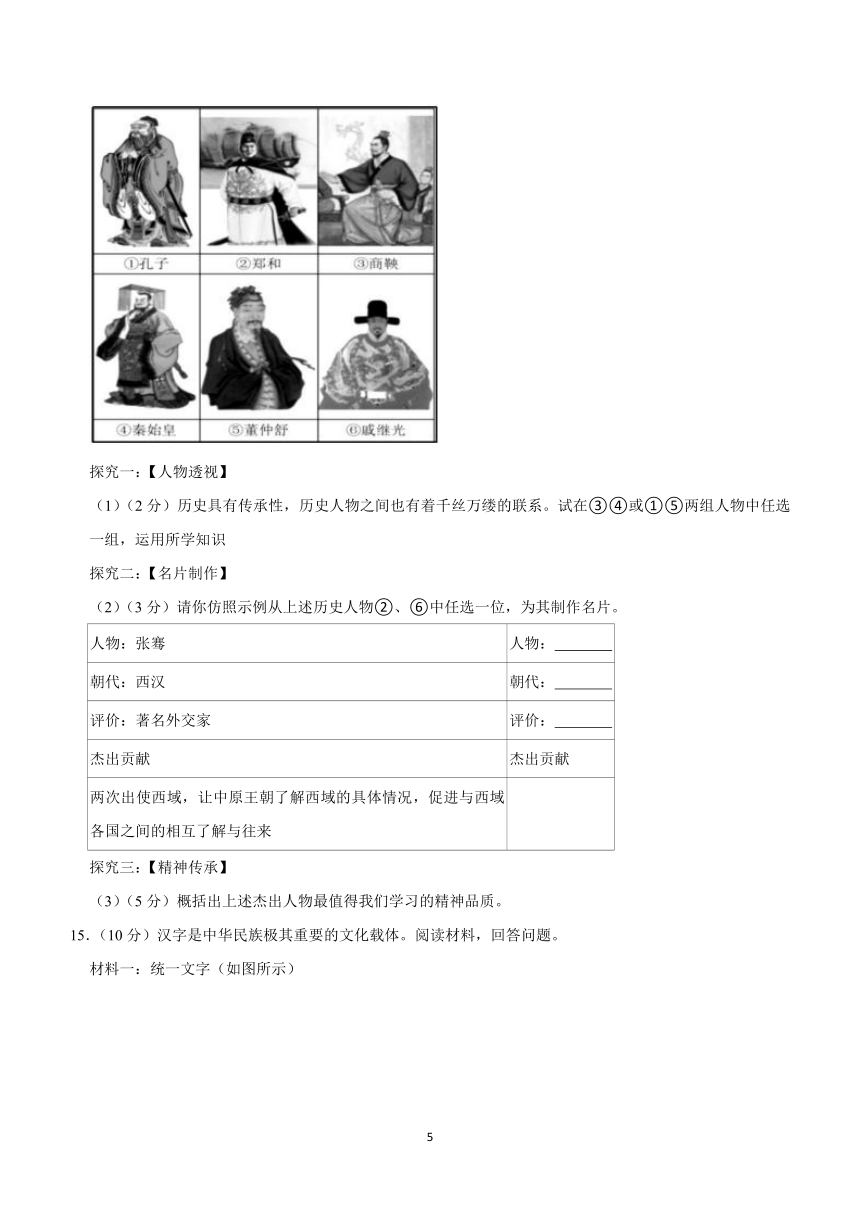 ①孔子
②郑和
③商鞅
④秦始皇
⑤董仲舒
⑥戚继光

探究一：【人物透视】

（1）（2 分）历史具有传承性，历史人物之间也有着千丝万缕的联系。试在③④或①⑤两组人物中任选一组，运用所学知识

探究二：【名片制作】

（2）（3 分）请你仿照示例从上述历史人物②、⑥中任选一位，为其制作名片。

| 人物：张骞 | 人物：________ |
|---|---|
| 朝代：西汉 | 朝代：________ |
| 评价：著名外交家 | 评价：________ |
| 杰出贡献 | 杰出贡献 |
| 两次出使西域，让中原王朝了解西域的具体情况，促进与西域各国之间的相互了解与往来 | |

探究三：【精神传承】

（3）（5 分）概括出上述杰出人物最值得我们学习的精神品质。

15.（10 分）汉字是中华民族极其重要的文化载体。阅读材料，回答问题。

材料一：统一文字（如图所示）

5